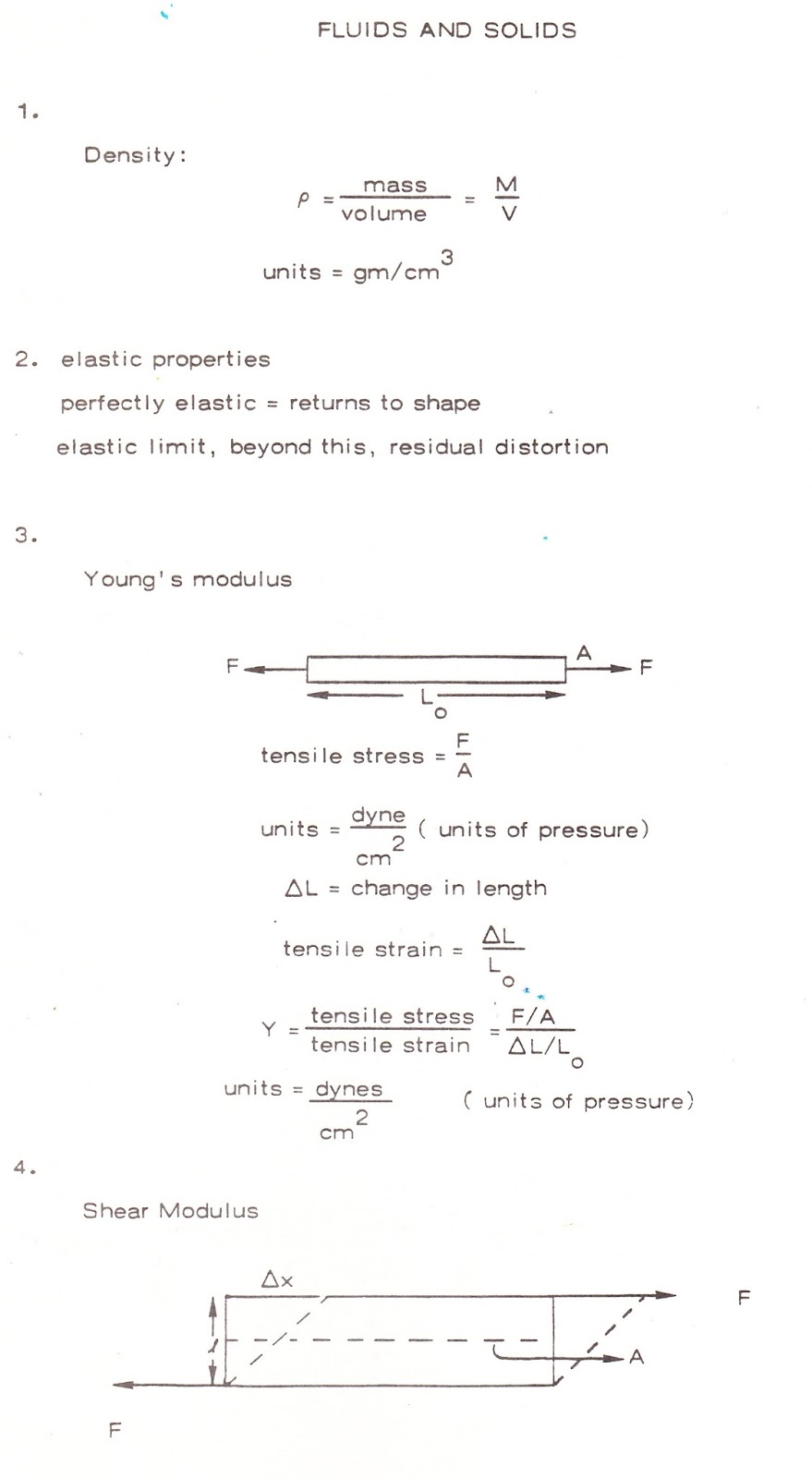 FLUIDS AND SOLIDS

1.

Density:

$\rho = \frac{\text{mass}}{\text{volume}} = \frac{M}{V}$

units = $gm/cm^3$

2. elastic properties

perfectly elastic = returns to shape

elastic limit, beyond this, residual distortion

3.

Young's modulus

F A F

$L_o$

tensile stress = $\frac{F}{A}$

units = $\frac{\text{dyne}}{cm^2}$ ( units of pressure)

$\Delta L$ = change in length

tensile strain = $\frac{\Delta L}{L_o}$

$Y = \frac{\text{tensile stress}}{\text{tensile strain}} = \frac{F/A}{\Delta L/L_o}$

units = $\frac{\text{dynes}}{cm^2}$ ( units of pressure)

4.

Shear Modulus

$\Delta x$

F

$l$

A

F